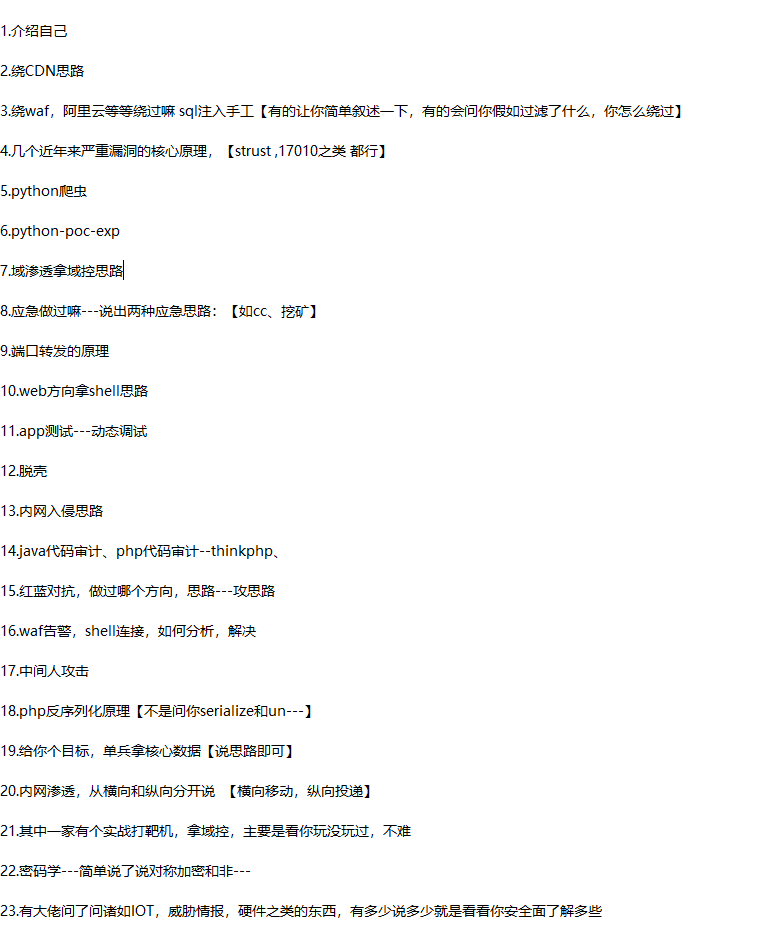 1.介绍自己

2.绕CDN思路

3.绕waf，阿里云等等绕过嘛 sql注入手工【有的让你简单叙述一下，有的会问你假如过滤了什么，你怎么绕过】

4.几个近年来严重漏洞的核心原理，【strust ,17010之类 都行】

5.python爬虫

6.python-poc-exp

7.域渗透拿域控思路

8.应急做过嘛---说出两种应急思路：【如cc、挖矿】

9.端口转发的原理

10.web方向拿shell思路

11.app测试---动态调试

12.脱壳

13.内网入侵思路

14.java代码审计、php代码审计--thinkphp、

15.红蓝对抗，做过哪个方向，思路---攻思路

16.waf告警，shell连接，如何分析，解决

17.中间人攻击

18.php反序列化原理【不是问你serialize和un---】

19.给你个目标，单兵拿核心数据【说思路即可】

20.内网渗透，从横向和纵向分开说 【横向移动，纵向投递】

21.其中一家有个实战打靶机，拿域控，主要是看你玩没玩过，不难

22.密码学---简单说了说对称加密和非---

23.有大佬问了问诸如IOT，威胁情报，硬件之类的东西，有多少说多少就是看看你安全面了解多些